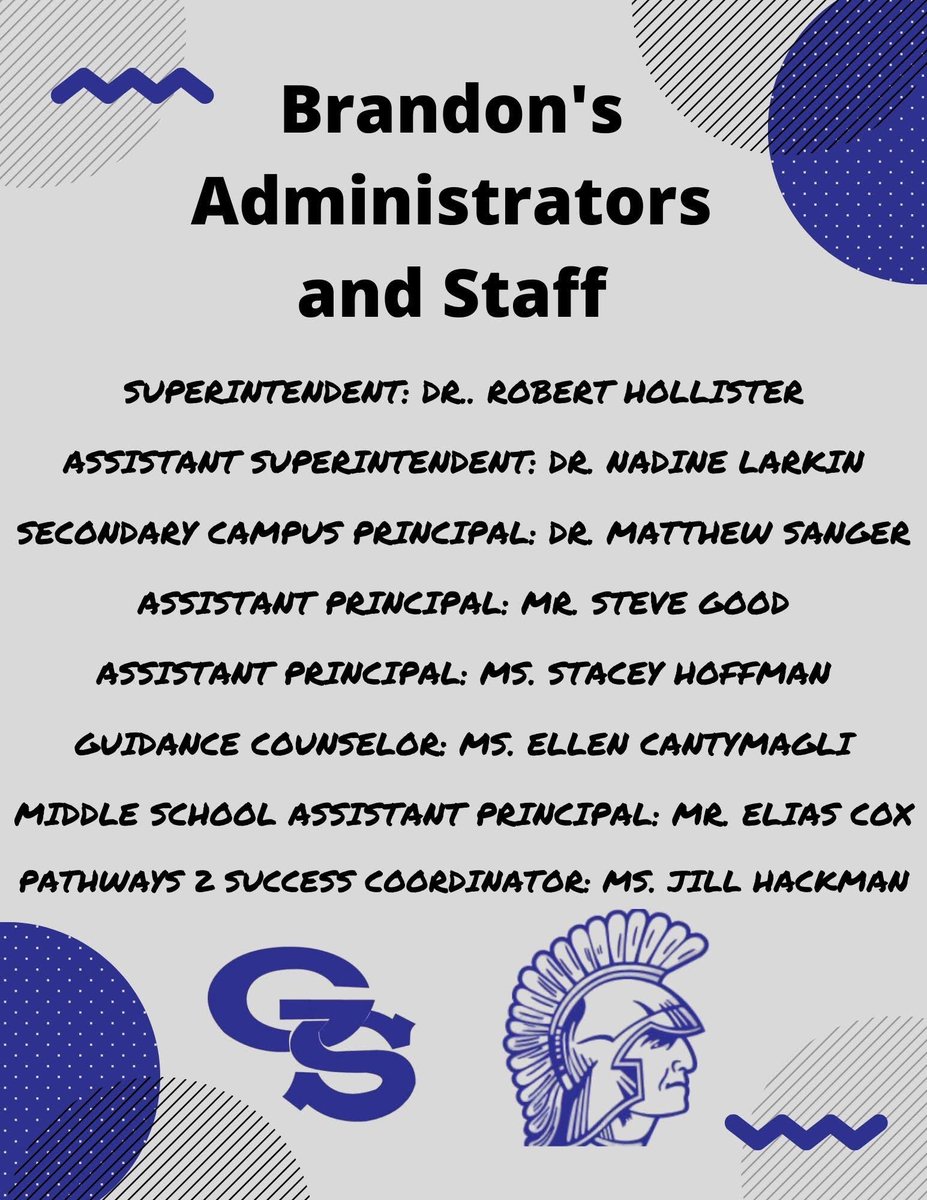 Brandon's Administrators and Staff

SUPERINTENDENT: DR.. ROBERT HOLLISTER

ASSISTANT SUPERINTENDENT: DR. NADINE LARKIN

SECONDARY CAMPUS PRINCIPAL: DR. MATTHEW SANGER

ASSISTANT PRINCIPAL: MR. STEVE GOOD

ASSISTANT PRINCIPAL: MS. STACEY HOFFMAN

GUIDANCE COUNSELOR: MS. ELLEN CANTYMAGLI

MIDDLE SCHOOL ASSISTANT PRINCIPAL: MR. ELIAS COX

PATHWAYS 2 SUCCESS COORDINATOR: MS. JILL HACKMAN

GS